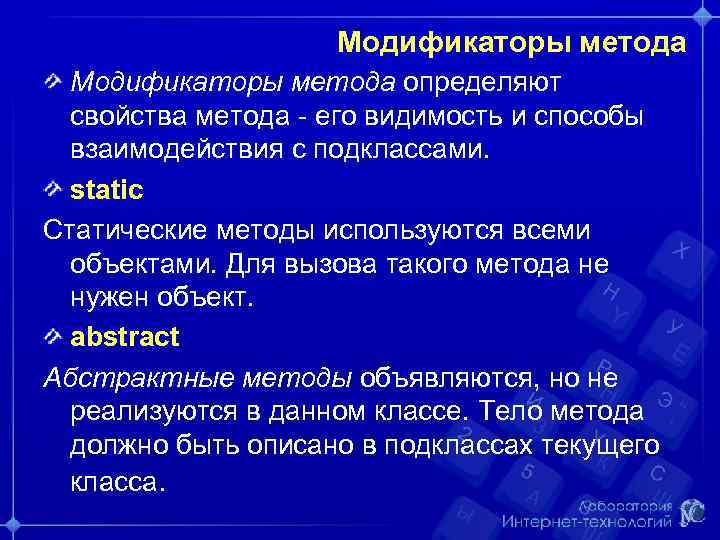 Модификаторы метода

Модификаторы метода определяют свойства метода - его видимость и способы взаимодействия с подклассами.

static

Статические методы используются всеми объектами. Для вызова такого метода не нужен объект.

abstract

Абстрактные методы объявляются, но не реализуются в данном классе. Тело метода должно быть описано в подклассах текущего класса.

Лаборатория Интернет-технологий